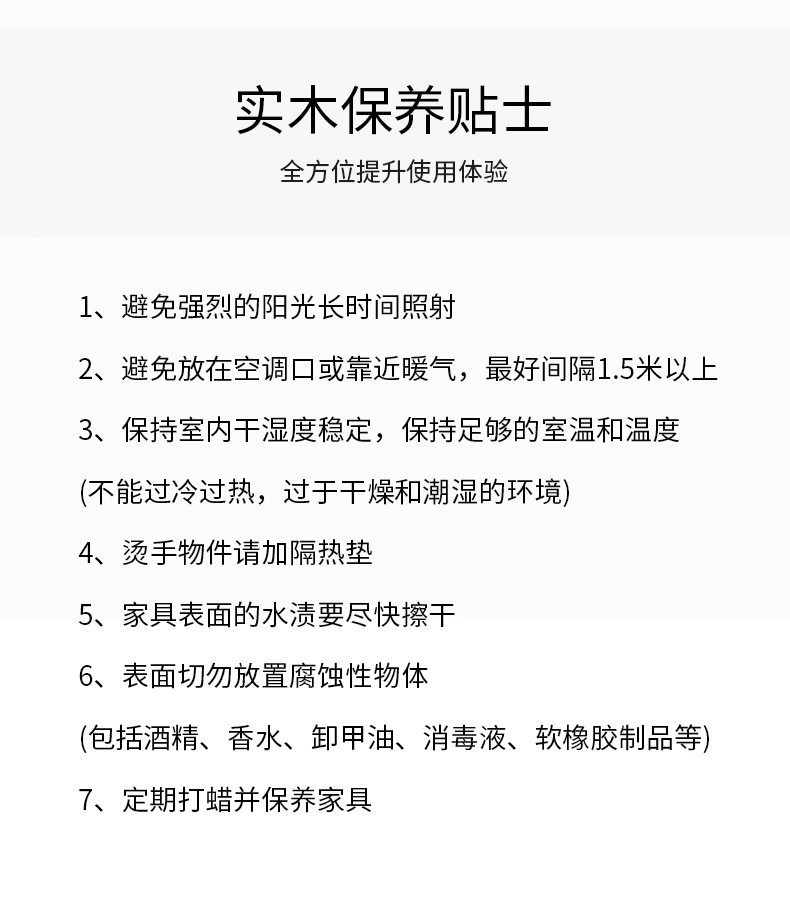 实木保养贴士

全方位提升使用体验

1、避免强烈的阳光长时间照射

2、避免放在空调口或靠近暖气，最好间隔1.5米以上

3、保持室内干湿度稳定，保持足够的室温和温度

(不能过冷过热，过于干燥和潮湿的环境)

4、烫手物件请加隔热垫

5、家具表面的水渍要尽快擦干

6、表面切勿放置腐蚀性物体

(包括酒精、香水、卸甲油、消毒液、软橡胶制品等)

7、定期打蜡并保养家具